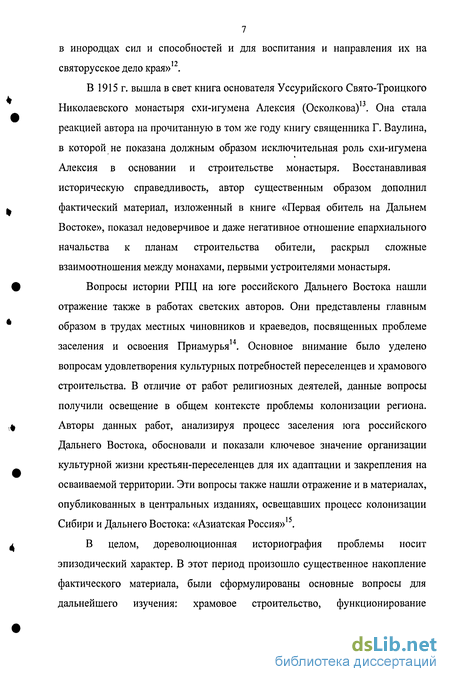 7

в инородцах сил и способностей и для воспитания и направления их на святорусское дело края»$^{12}$.

В 1915 г. вышла в свет книга основателя Уссурийского Свято-Троицкого Николаевского монастыря схи-игумена Алексия (Осколкова)$^{13}$. Она стала реакцией автора на прочитанную в том же году книгу священника Г. Ваулина, в которой не показана должным образом исключительная роль схи-игумена Алексия в основании и строительстве монастыря. Восстанавливая историческую справедливость, автор существенным образом дополнил фактический материал, изложенный в книге «Первая обитель на Дальнем Востоке», показал недоверчивое и даже негативное отношение епархиального начальства к планам строительства обители, раскрыл сложные взаимоотношения между монахами, первыми устроителями монастыря.

Вопросы истории РПЦ на юге российского Дальнего Востока нашли отражение также в работах светских авторов. Они представлены главным образом в трудах местных чиновников и краеведов, посвященных проблеме заселения и освоения Приамурья$^{14}$. Основное внимание было уделено вопросам удовлетворения культурных потребностей переселенцев и храмового строительства. В отличие от работ религиозных деятелей, данные вопросы получили освещение в общем контексте проблемы колонизации региона. Авторы данных работ, анализируя процесс заселения юга российского Дальнего Востока, обосновали и показали ключевое значение организации культурной жизни крестьян-переселенцев для их адаптации и закрепления на осваиваемой территории. Эти вопросы также нашли отражение и в материалах, опубликованных в центральных изданиях, освещавших процесс колонизации Сибири и Дальнего Востока: «Азиатская Россия»$^{15}$.

В целом, дореволюционная историография проблемы носит эпизодический характер. В этот период произошло существенное накопление фактического материала, были сформулированы основные вопросы для дальнейшего изучения: храмовое строительство, функционирование

dsLib.net
библиотека диссертаций